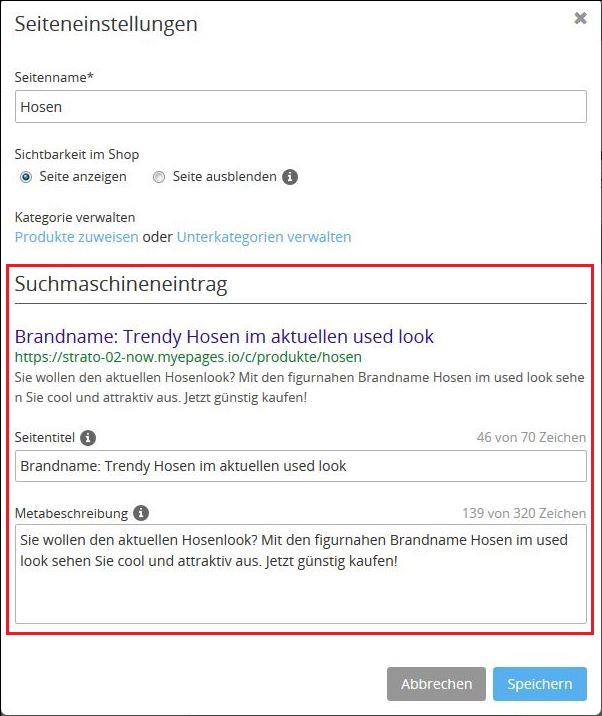 Seiteneinstellungen

×

Seitenname*

Hosen

Sichtbarkeit im Shop

Seite anzeigen Seite ausblenden

Kategorie verwalten

Produkte zuweisen oder Unterkategorien verwalten

Suchmaschineneintrag

Brandname: Trendy Hosen im aktuellen used look

https://strato-02-now.myepages.io/c/produkte/hosen

Sie wollen den aktuellen Hosenlook? Mit den figurnahen Brandname Hosen im used look sehen Sie cool und attraktiv aus. Jetzt günstig kaufen!

Seitentitel

46 von 70 Zeichen

Brandname: Trendy Hosen im aktuellen used look

Metabeschreibung

139 von 320 Zeichen

Sie wollen den aktuellen Hosenlook? Mit den figurnahen Brandname Hosen im used look sehen Sie cool und attraktiv aus. Jetzt günstig kaufen!

Abbrechen

Speichern